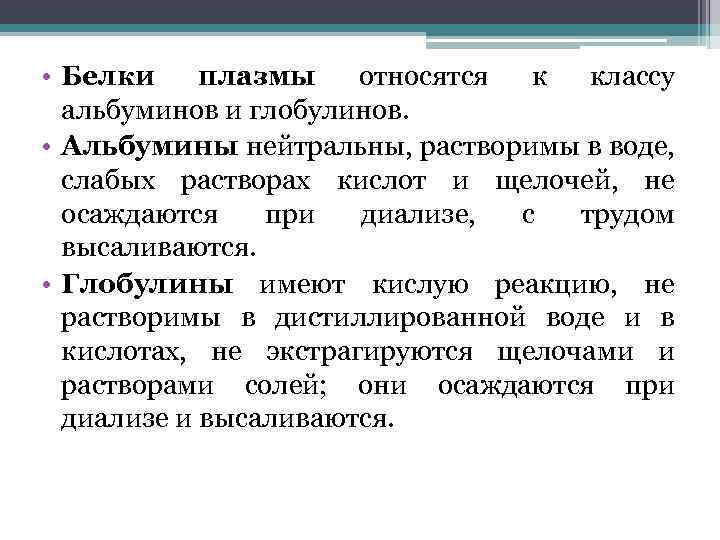 • Белки плазмы относятся к классу альбуминов и глобулинов.

• Альбумины нейтральны, растворимы в воде, слабых растворах кислот и щелочей, не осаждаются при диализе, с трудом высаливаются.

• Глобулины имеют кислую реакцию, не растворимы в дистиллированной воде и в кислотах, не экстрагируются щелочами и растворами солей; они осаждаются при диализе и высаливаются.